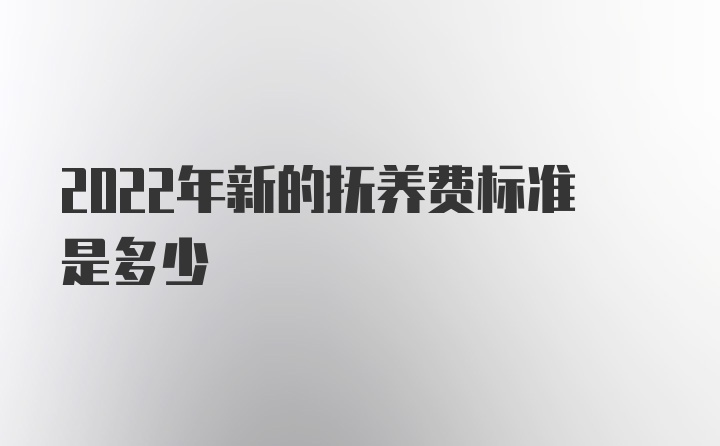 2022年新的抚养费标准是多少